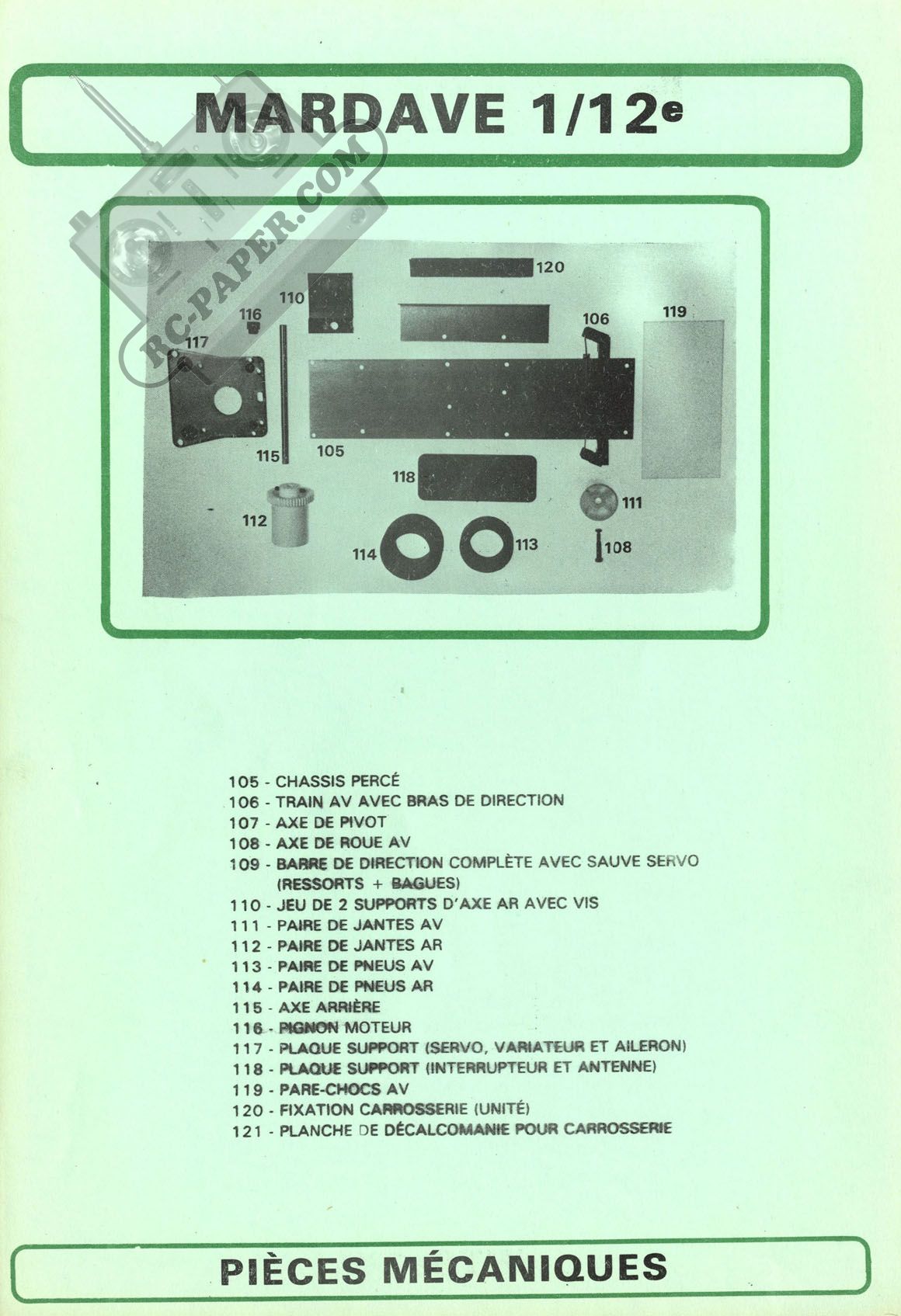 MARDAVE 1/12e

RC-PAPER.COM

120
110
116
106
119
117
115
105
118
112
111
114
113
108

105 - CHASSIS PERCÉ
106 - TRAIN AV AVEC BRAS DE DIRECTION
107 - AXE DE PIVOT
108 - AXE DE ROUE AV
109 - BARRE DE DIRECTION COMPLÈTE AVEC SAUVE SERVO (RESSORTS + BAGUES)
110 - JEU DE 2 SUPPORTS D'AXE AR AVEC VIS
111 - PAIRE DE JANTES AV
112 - PAIRE DE JANTES AR
113 - PAIRE DE PNEUS AV
114 - PAIRE DE PNEUS AR
115 - AXE ARRIÈRE
116 - PIGNON MOTEUR
117 - PLAQUE SUPPORT (SERVO, VARIATEUR ET AILERON)
118 - PLAQUE SUPPORT (INTERRUPTEUR ET ANTENNE)
119 - PARE-CHOCS AV
120 - FIXATION CARROSSERIE (UNITÉ)
121 - PLANCHE DE DÉCALCOMANIE POUR CARROSSERIE

PIÈCES MÉCANIQUES